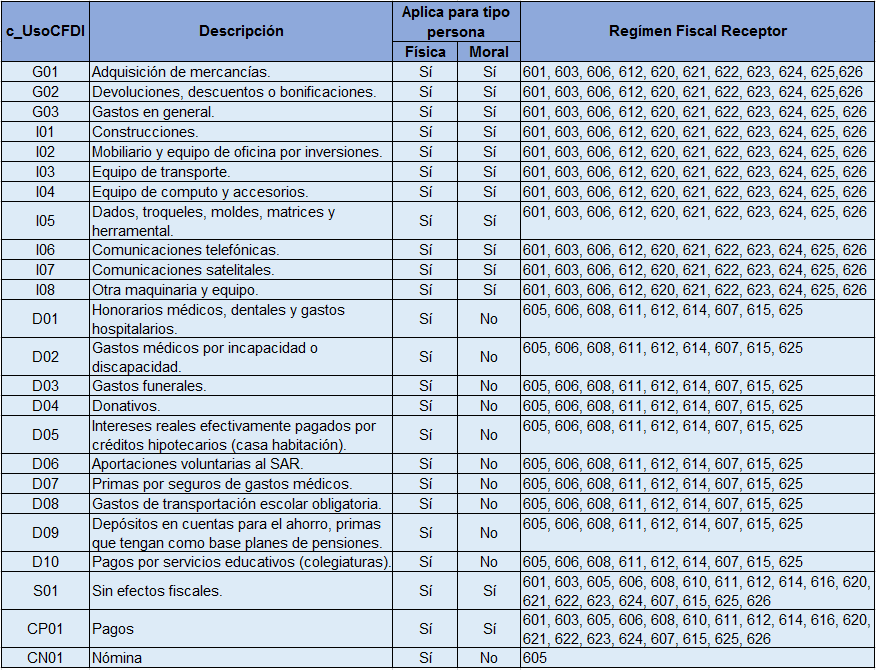 | c_UsoCFDI | Descripción | Aplica para tipo persona Física | Aplica para tipo persona Moral | Regímen Fiscal Receptor |
|---|---|---|---|---|
| G01 | Adquisición de mercancías. | Sí | Sí | 601, 603, 606, 612, 620, 621, 622, 623, 624, 625,626 |
| G02 | Devoluciones, descuentos o bonificaciones. | Sí | Sí | 601, 603, 606, 612, 620, 621, 622, 623, 624, 625,626 |
| G03 | Gastos en general. | Sí | Sí | 601, 603, 606, 612, 620, 621, 622, 623, 624, 625, 626 |
| I01 | Construcciones. | Sí | Sí | 601, 603, 606, 612, 620, 621, 622, 623, 624, 625, 626 |
| I02 | Mobiliario y equipo de oficina por inversiones. | Sí | Sí | 601, 603, 606, 612, 620, 621, 622, 623, 624, 625, 626 |
| I03 | Equipo de transporte. | Sí | Sí | 601, 603, 606, 612, 620, 621, 622, 623, 624, 625, 626 |
| I04 | Equipo de computo y accesorios. | Sí | Sí | 601, 603, 606, 612, 620, 621, 622, 623, 624, 625, 626 |
| I05 | Dados, troqueles, moldes, matrices y herramental. | Sí | Sí | 601, 603, 606, 612, 620, 621, 622, 623, 624, 625, 626 |
| I06 | Comunicaciones telefónicas. | Sí | Sí | 601, 603, 606, 612, 620, 621, 622, 623, 624, 625, 626 |
| I07 | Comunicaciones satelitales. | Sí | Sí | 601, 603, 606, 612, 620, 621, 622, 623, 624, 625, 626 |
| I08 | Otra maquinaria y equipo. | Sí | Sí | 601, 603, 606, 612, 620, 621, 622, 623, 624, 625, 626 |
| D01 | Honorarios médicos, dentales y gastos hospitalarios. | Sí | No | 605, 606, 608, 611, 612, 614, 607, 615, 625 |
| D02 | Gastos médicos por incapacidad o discapacidad. | Sí | No | 605, 606, 608, 611, 612, 614, 607, 615, 625 |
| D03 | Gastos funerales. | Sí | No | 605, 606, 608, 611, 612, 614, 607, 615, 625 |
| D04 | Donativos. | Sí | No | 605, 606, 608, 611, 612, 614, 607, 615, 625 |
| D05 | Intereses reales efectivamente pagados por créditos hipotecarios (casa habitación). | Sí | No | 605, 606, 608, 611, 612, 614, 607, 615, 625 |
| D06 | Aportaciones voluntarias al SAR. | Sí | No | 605, 606, 608, 611, 612, 614, 607, 615, 625 |
| D07 | Primas por seguros de gastos médicos. | Sí | No | 605, 606, 608, 611, 612, 614, 607, 615, 625 |
| D08 | Gastos de transportación escolar obligatoria. | Sí | No | 605, 606, 608, 611, 612, 614, 607, 615, 625 |
| D09 | Depósitos en cuentas para el ahorro, primas que tengan como base planes de pensiones. | Sí | No | 605, 606, 608, 611, 612, 614, 607, 615, 625 |
| D10 | Pagos por servicios educativos (colegiaturas). | Sí | No | 605, 606, 608, 611, 612, 614, 607, 615, 625 |
| S01 | Sin efectos fiscales. | Sí | Sí | 601, 603, 605, 606, 608, 610, 611, 612, 614, 616, 620, 621, 622, 623, 624, 607, 615, 625, 626 |
| CP01 | Pagos | Sí | Sí | 601, 603, 605, 606, 608, 610, 611, 612, 614, 616, 620, 621, 622, 623, 624, 607, 615, 625, 626 |
| CN01 | Nómina | Sí | No | 605 |